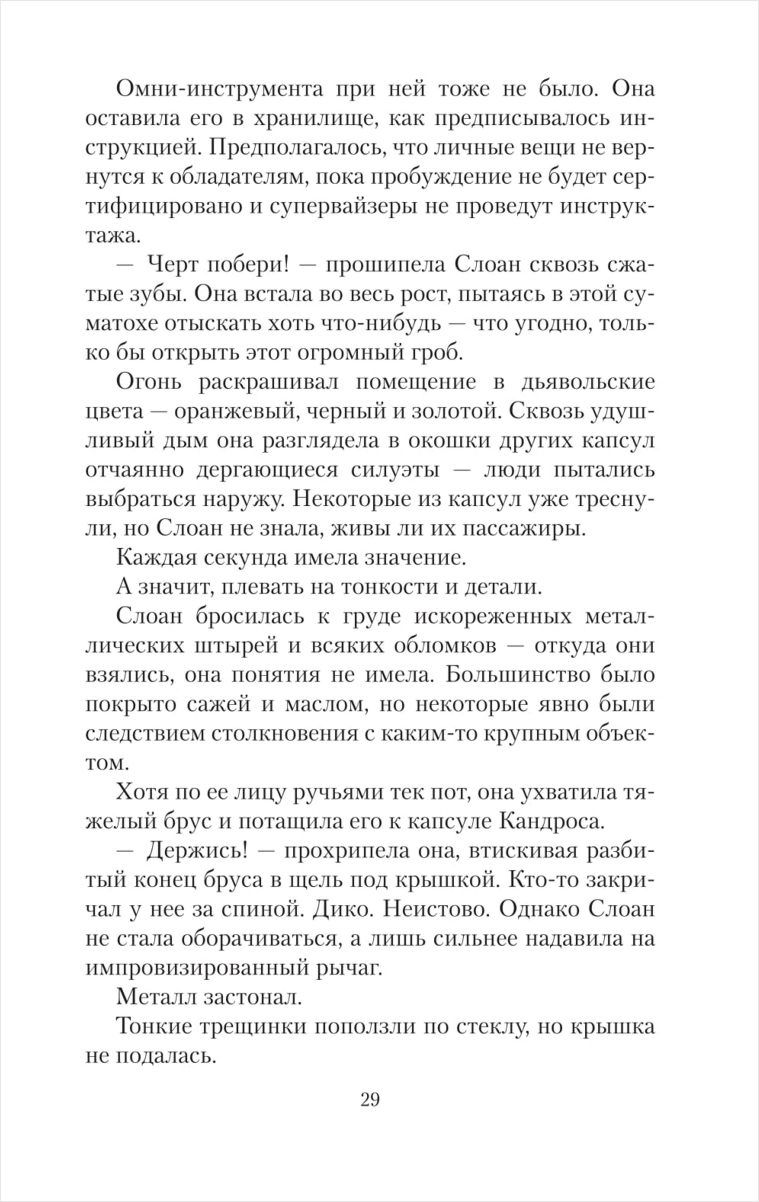 Омни-инструмента при ней тоже не было. Она оставила его в хранилище, как предписывалось инструкцией. Предполагалось, что личные вещи не вернутся к обладателям, пока пробуждение не будет сертифицировано и супервайзеры не проведут инструктажа.

— Черт побери! — прошипела Слоан сквозь сжатые зубы. Она встала во весь рост, пытаясь в этой суматохе отыскать хоть что-нибудь — что угодно, только бы открыть этот огромный гроб.

Огонь раскрашивал помещение в дьявольские цвета — оранжевый, черный и золотой. Сквозь удушливый дым она разглядела в окошки других капсул отчаянно дергающиеся силуэты — люди пытались выбраться наружу. Некоторые из капсул уже треснули, но Слоан не знала, живы ли их пассажиры.

Каждая секунда имела значение.

А значит, плевать на тонкости и детали.

Слоан бросилась к груде искореженных металлических штырей и всяких обломков — откуда они взялись, она понятия не имела. Большинство было покрыто сажей и маслом, но некоторые явно были следствием столкновения с каким-то крупным объектом.

Хотя по ее лицу ручьями тек пот, она ухватила тяжелый брус и потащила его к капсуле Кандроса.

— Держись! — прохрипела она, втискивая разбитый конец бруса в щель под крышкой. Кто-то закричал у нее за спиной. Дико. Неистово. Однако Слоан не стала оборачиваться, а лишь сильнее надавила на импровизированный рычаг.

Металл застонал.

Тонкие трещинки поползли по стеклу, но крышка не подалась.

29